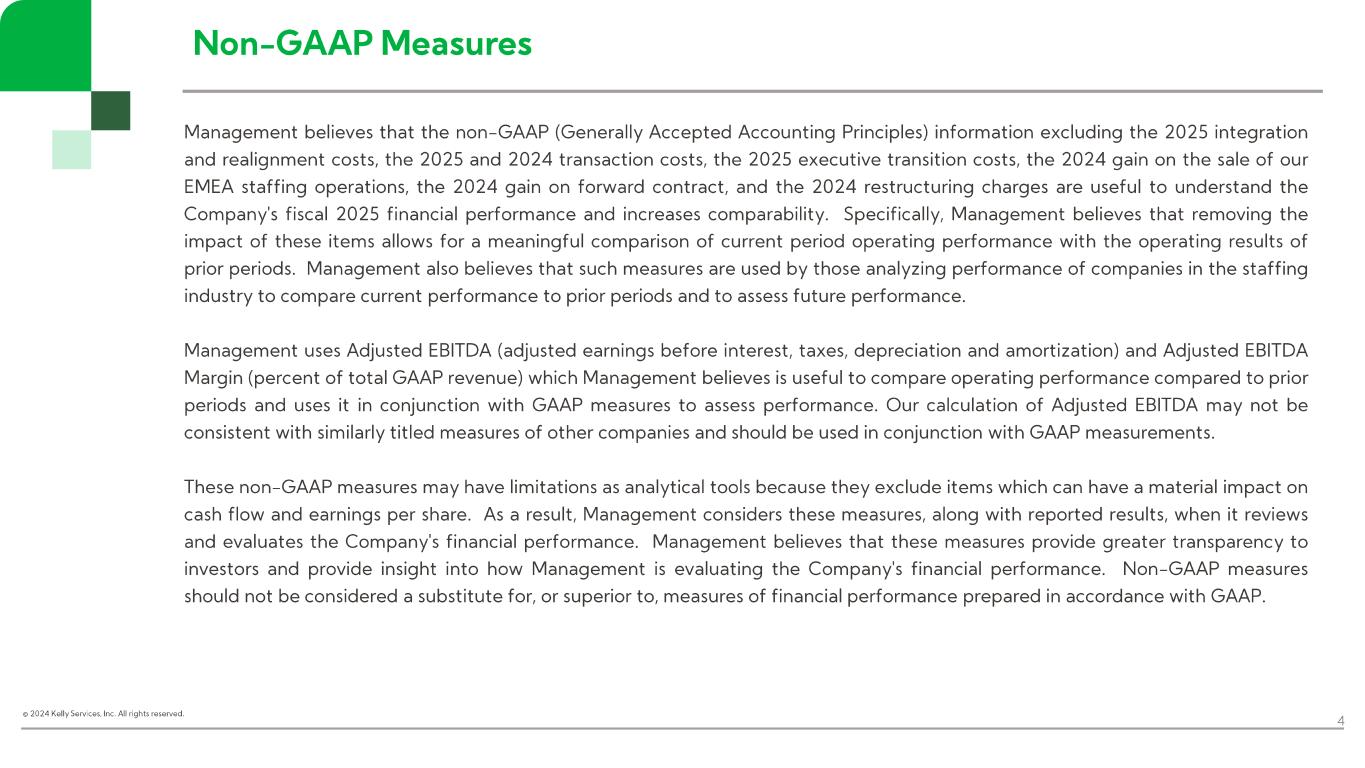 Non-GAAP Measures

Management believes that the non-GAAP (Generally Accepted Accounting Principles) information excluding the 2025 integration and realignment costs, the 2025 and 2024 transaction costs, the 2025 executive transition costs, the 2024 gain on the sale of our EMEA staffing operations, the 2024 gain on forward contract, and the 2024 restructuring charges are useful to understand the Company's fiscal 2025 financial performance and increases comparability. Specifically, Management believes that removing the impact of these items allows for a meaningful comparison of current period operating performance with the operating results of prior periods. Management also believes that such measures are used by those analyzing performance of companies in the staffing industry to compare current performance to prior periods and to assess future performance.

Management uses Adjusted EBITDA (adjusted earnings before interest, taxes, depreciation and amortization) and Adjusted EBITDA Margin (percent of total GAAP revenue) which Management believes is useful to compare operating performance compared to prior periods and uses it in conjunction with GAAP measures to assess performance. Our calculation of Adjusted EBITDA may not be consistent with similarly titled measures of other companies and should be used in conjunction with GAAP measurements.

These non-GAAP measures may have limitations as analytical tools because they exclude items which can have a material impact on cash flow and earnings per share. As a result, Management considers these measures, along with reported results, when it reviews and evaluates the Company's financial performance. Management believes that these measures provide greater transparency to investors and provide insight into how Management is evaluating the Company's financial performance. Non-GAAP measures should not be considered a substitute for, or superior to, measures of financial performance prepared in accordance with GAAP.

© 2024 Kelly Services, Inc. All rights reserved.

4